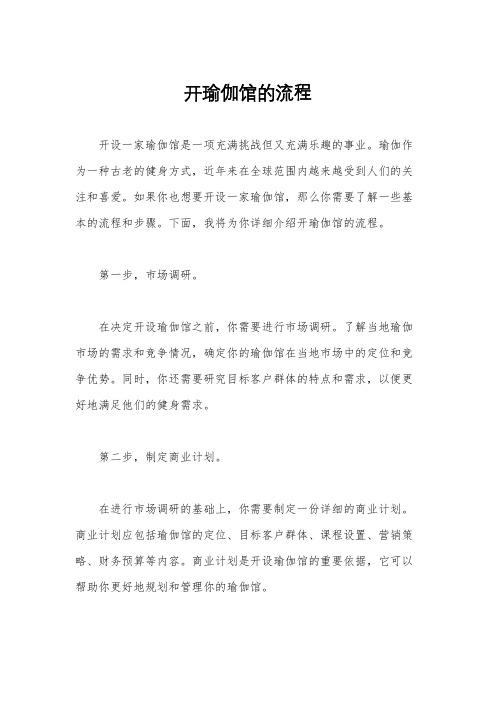 开瑜伽馆的流程

开设一家瑜伽馆是一项充满挑战但又充满乐趣的事业。瑜伽作为一种古老的健身方式，近年来在全球范围内越来越受到人们的关注和喜爱。如果你也想要开设一家瑜伽馆，那么你需要了解一些基本的流程和步骤。下面，我将为你详细介绍开瑜伽馆的流程。

第一步，市场调研。

在决定开设瑜伽馆之前，你需要进行市场调研。了解当地瑜伽市场的需求和竞争情况，确定你的瑜伽馆在当地市场中的定位和竞争优势。同时，你还需要研究目标客户群体的特点和需求，以便更好地满足他们的健身需求。

第二步，制定商业计划。

在进行市场调研的基础上，你需要制定一份详细的商业计划。商业计划应包括瑜伽馆的定位、目标客户群体、课程设置、营销策略、财务预算等内容。商业计划是开设瑜伽馆的重要依据，它可以帮助你更好地规划和管理你的瑜伽馆。